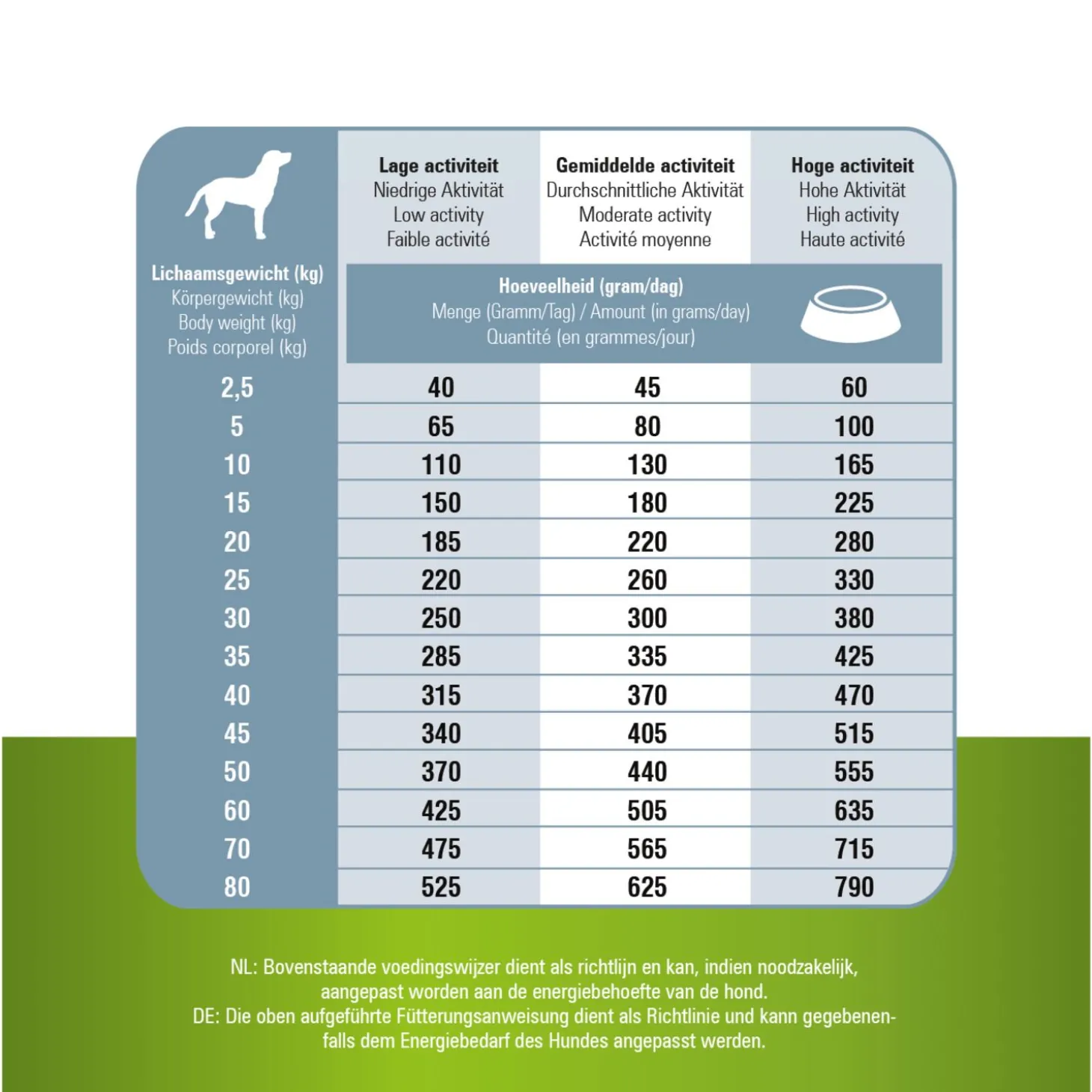 | Lichaamsgewicht (kg) Körpergewicht (kg) Body weight (kg) Poids corporel (kg) | Lage activiteit Niedrige Aktivität Low activity Faible activité | Gemiddelde activiteit Durchschnittliche Aktivität Moderate activity Activité moyenne | Hoge activiteit Hohe Aktivität High activity Haute activité |
|---|---|---|---|
| | Hoeveelheid (gram/dag) Menge (Gramm/Tag) / Amount (in grams/day) Quantité (en grammes/jour) | | |
| 2,5 | 40 | 45 | 60 |
| 5 | 65 | 80 | 100 |
| 10 | 110 | 130 | 165 |
| 15 | 150 | 180 | 225 |
| 20 | 185 | 220 | 280 |
| 25 | 220 | 260 | 330 |
| 30 | 250 | 300 | 380 |
| 35 | 285 | 335 | 425 |
| 40 | 315 | 370 | 470 |
| 45 | 340 | 405 | 515 |
| 50 | 370 | 440 | 555 |
| 60 | 425 | 505 | 635 |
| 70 | 475 | 565 | 715 |
| 80 | 525 | 625 | 790 |

NL: Bovenstaande voedingswijzer dient als richtlijn en kan, indien noodzakelijk, aangepast worden aan de energiebehoefte van de hond.
DE: Die oben aufgeführte Fütterungsanweisung dient als Richtlinie und kann gegebenenfalls dem Energiebedarf des Hundes angepasst werden.